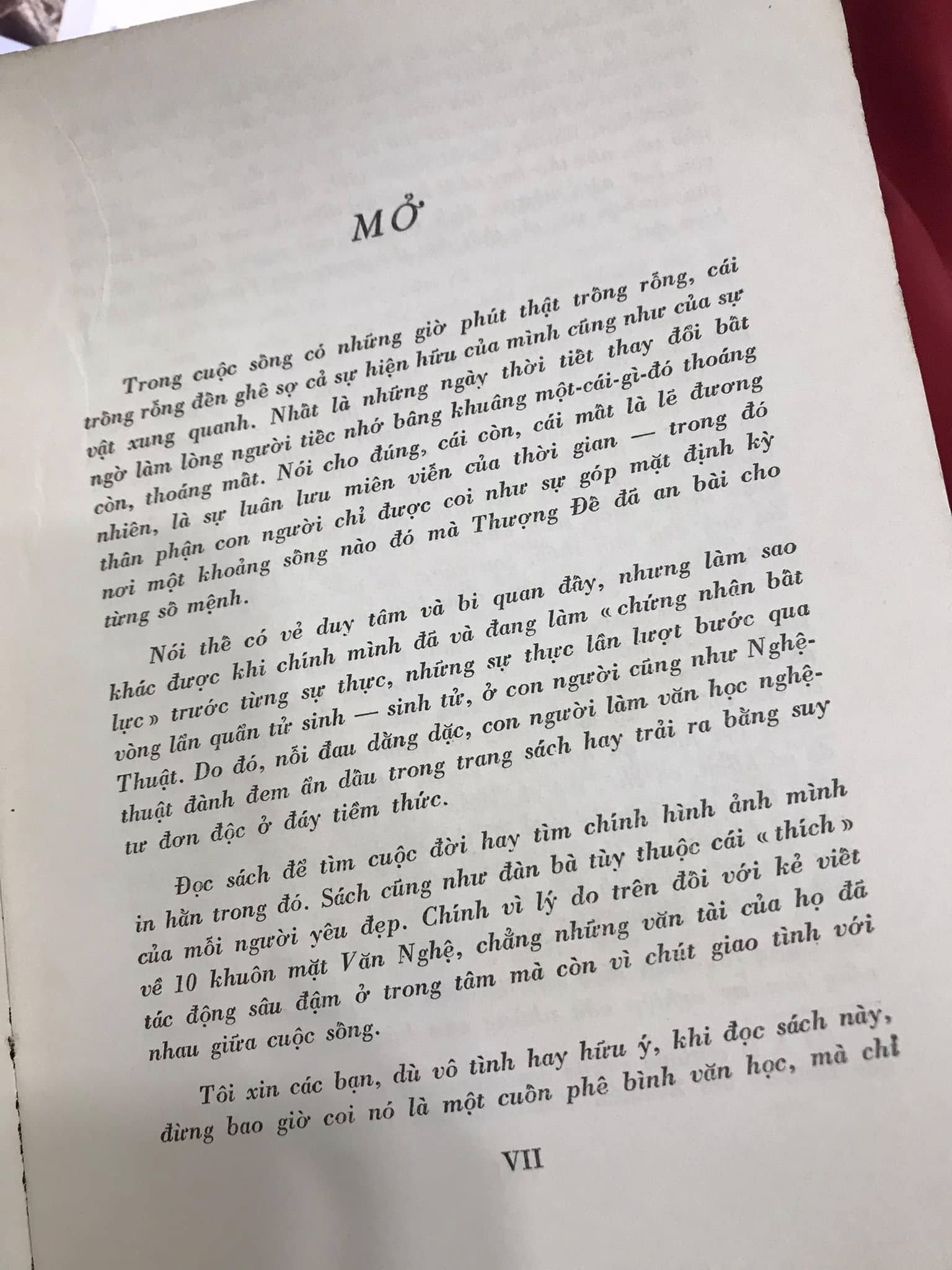 MỞ

Trong cuộc sống có những giờ phút thật trống rỗng, cái trống rỗng đến ghê sợ cả sự hiện hữu của mình cũng như của sự vật xung quanh. Nhất là những ngày thời tiết thay đổi bất ngờ làm lòng người tiếc nhớ bâng khuâng một-cái-gì-đó thoáng còn, thoáng mất. Nói cho đúng, cái còn, cái mất là lẽ đương nhiên, là sự luân lưu miên viễn của thời gian — trong đó thân phận con người chỉ được coi như sự góp mặt định kỳ nơi một khoảng sống nào đó mà Thượng Đế đã an bài cho từng số mệnh.

Nói thế có vẻ duy tâm và bi quan đấy, nhưng làm sao khác được khi chính mình đã và đang làm « chứng nhân bất lực » trước từng sự thực, những sự thực lần lượt bước qua vòng lẩn quẩn tử sinh — sinh tử, ở con người cũng như Nghệ-Thuật. Do đó, nỗi đau dằng dặc, con người làm văn học nghệ-thuật đành đem ẩn dấu trong trang sách hay trải ra bằng suy tư đơn độc ở đáy tiềm thức.

Đọc sách để tìm cuộc đời hay tìm chính hình ảnh mình in hằn trong đó. Sách cũng như đàn bà tùy thuộc cái « thích » của mỗi người yêu đẹp. Chính vì lý do trên đối với kẻ viết về 10 khuôn mặt Văn Nghệ, chẳng những văn tài của họ đã tác động sâu đậm ở trong tâm mà còn vì chút giao tình với nhau giữa cuộc sống.

Tôi xin các bạn, dù vô tình hay hữu ý, khi đọc sách này, đừng bao giờ coi nó là một cuốn phê bình văn học, mà chỉ

VII